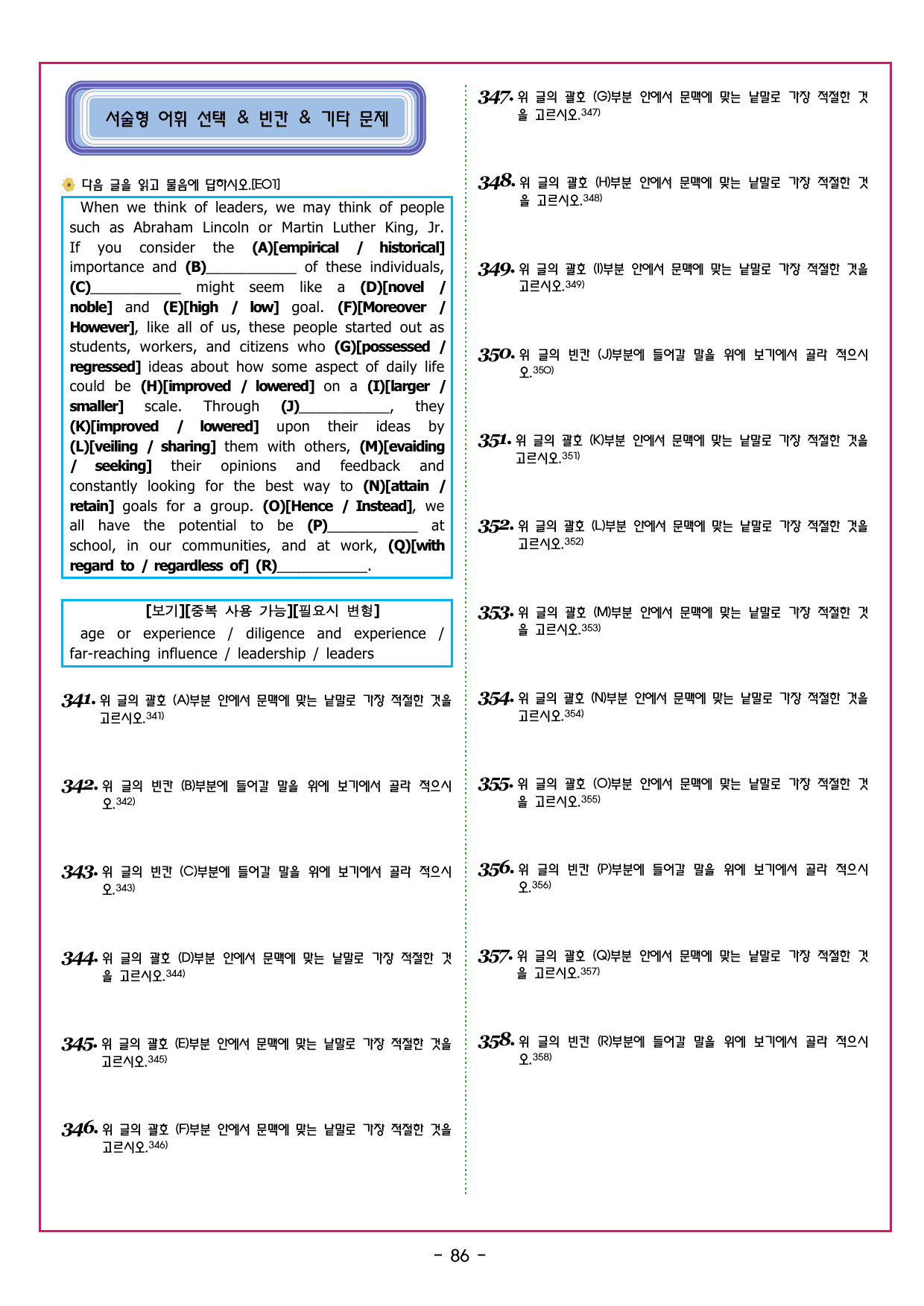 서술형 어휘 선택 & 빈칸 & 기타 문제

다음 글을 읽고 물음에 답하시오.[EO1]

When we think of leaders, we may think of people such as Abraham Lincoln or Martin Luther King, Jr. If you consider the (A)[empirical / historical] importance and (B)____ of these individuals, (C)____ might seem like a (D)[novel / noble] and (E)[high / low] goal. (F)[Moreover / However], like all of us, these people started out as students, workers, and citizens who (G)[possessed / regressed] ideas about how some aspect of daily life could be (H)[improved / lowered] on a (I)[larger / smaller] scale. Through (J)____, they (K)[improved / lowered] upon their ideas by (L)[veiling / sharing] them with others, (M)[evaiding / seeking] their opinions and feedback and constantly looking for the best way to (N)[attain / retain] goals for a group. (O)[Hence / Instead], we all have the potential to be (P)____ at school, in our communities, and at work, (Q)[with regard to / regardless of] (R)____.

[보기][중복 사용 가능][필요시 변형]
age or experience / diligence and experience / far-reaching influence / leadership / leaders

341. 위 글의 괄호 (A)부분 안에서 문맥에 맞는 낱말로 가장 적절한 것을 고르시오.$^{341)}$

342. 위 글의 빈칸 (B)부분에 들어갈 말을 위에 보기에서 골라 적으시오.$^{342)}$

343. 위 글의 빈칸 (C)부분에 들어갈 말을 위에 보기에서 골라 적으시오.$^{343)}$

344. 위 글의 괄호 (D)부분 안에서 문맥에 맞는 낱말로 가장 적절한 것을 고르시오.$^{344)}$

345. 위 글의 괄호 (E)부분 안에서 문맥에 맞는 낱말로 가장 적절한 것을 고르시오.$^{345)}$

346. 위 글의 괄호 (F)부분 안에서 문맥에 맞는 낱말로 가장 적절한 것을 고르시오.$^{346)}$

347. 위 글의 괄호 (G)부분 안에서 문맥에 맞는 낱말로 가장 적절한 것을 고르시오.$^{347)}$

348. 위 글의 괄호 (H)부분 안에서 문맥에 맞는 낱말로 가장 적절한 것을 고르시오.$^{348)}$

349. 위 글의 괄호 (I)부분 안에서 문맥에 맞는 낱말로 가장 적절한 것을 고르시오.$^{349)}$

350. 위 글의 빈칸 (J)부분에 들어갈 말을 위에 보기에서 골라 적으시오.$^{350)}$

351. 위 글의 괄호 (K)부분 안에서 문맥에 맞는 낱말로 가장 적절한 것을 고르시오.$^{351)}$

352. 위 글의 괄호 (L)부분 안에서 문맥에 맞는 낱말로 가장 적절한 것을 고르시오.$^{352)}$

353. 위 글의 괄호 (M)부분 안에서 문맥에 맞는 낱말로 가장 적절한 것을 고르시오.$^{353)}$

354. 위 글의 괄호 (N)부분 안에서 문맥에 맞는 낱말로 가장 적절한 것을 고르시오.$^{354)}$

355. 위 글의 괄호 (O)부분 안에서 문맥에 맞는 낱말로 가장 적절한 것을 고르시오.$^{355)}$

356. 위 글의 빈칸 (P)부분에 들어갈 말을 위에 보기에서 골라 적으시오.$^{356)}$

357. 위 글의 괄호 (Q)부분 안에서 문맥에 맞는 낱말로 가장 적절한 것을 고르시오.$^{357)}$

358. 위 글의 빈칸 (R)부분에 들어갈 말을 위에 보기에서 골라 적으시오.$^{358)}$

- 86 -